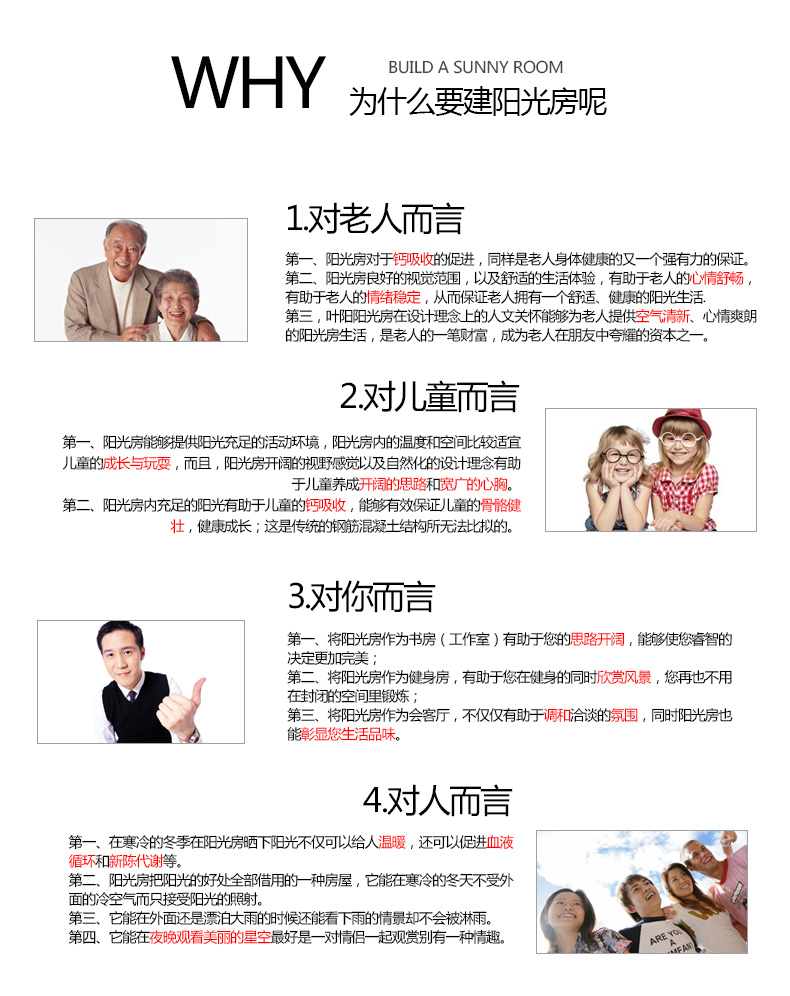 WHY BUILD A SUNNY ROOM
为什么要建阳光房呢

1.对老人而言

第一、阳光房对于钙吸收的促进，同样是老人身体健康的又一个强有力的保证。
第二、阳光房良好的视觉范围，以及舒适的生活体验，有助于老人的心情舒畅，有助于老人的情绪稳定，从而保证老人拥有一个舒适、健康的阳光生活.
第三，叶阳阳光房在设计理念上的人文关怀能够为老人提供空气清新、心情爽朗的阳光房生活，是老人的一笔财富，成为老人在朋友中夸耀的资本之一。

2.对儿童而言

第一、阳光房能够提供阳光充足的活动环境，阳光房内的温度和空间比较适宜儿童的成长与玩耍，而且，阳光房开阔的视野感觉以及自然化的设计理念有助于儿童养成开阔的思路和宽广的心胸。
第二、阳光房内充足的阳光有助于儿童的钙吸收，能够有效保证儿童的骨骼健壮，健康成长；这是传统的钢筋混凝土结构所无法比拟的。

3.对你而言

第一、将阳光房作为书房（工作室）有助于您的思路开阔，能够使您睿智的决定更加完美；
第二、将阳光房作为健身房，有助于您在健身的同时欣赏风景，您再也不用在封闭的空间里锻炼；
第三、将阳光房作为会客厅，不仅仅有助于调和洽谈的氛围，同时阳光房也能彰显您生活品味。

4.对人而言

第一、在寒冷的冬季在阳光房晒下阳光不仅可以给人温暖，还可以促进血液循环和新陈代谢等。
第二、阳光房把阳光的好处全部借用的一种房屋，它能在寒冷的冬天不受外面的冷空气而只接受阳光的照射。
第三、它能在外面还是漂泊大雨的时候还能看下雨的情景却不会被淋雨。
第四、它能在夜晚观看美丽的星空最好是一对情侣一起观赏别有一种情趣。